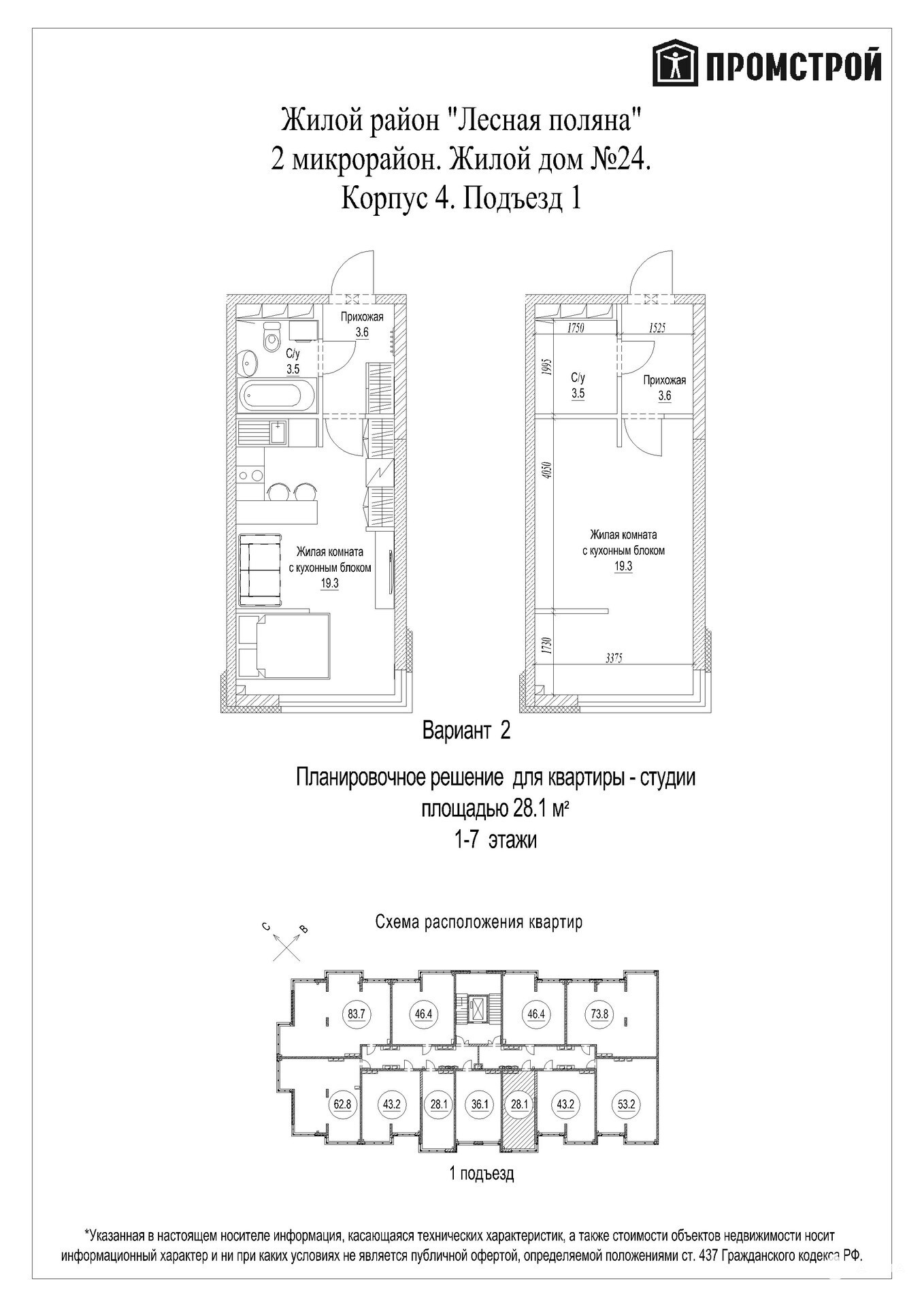 ПРОМСТРОЙ

Жилой район "Лесная поляна"
2 микрорайон. Жилой дом №24.
Корпус 4. Подъезд 1

Прихожая
3.6
С/у
3.5
Жилая комната
с кухонным блоком
19.3

1750
1525
1995
С/у
3.5
Прихожая
3.6
4050
Жилая комната
с кухонным блоком
19.3
1730
3375

Вариант 2

Планировочное решение для квартиры - студии
площадью 28.1 м²
1-7 этажи

Схема расположения квартир

С
В

83.7
46.4
46.4
73.8
62.8
43.2
28.1
36.1
28.1
43.2
53.2

1 подъезд

*Указанная в настоящем носителе информация, касающаяся технических характеристик, а также стоимости объектов недвижимости носит информационный характер и ни при каких условиях не является публичной офертой, определяемой положениями ст. 437 Гражданского кодекса РФ.